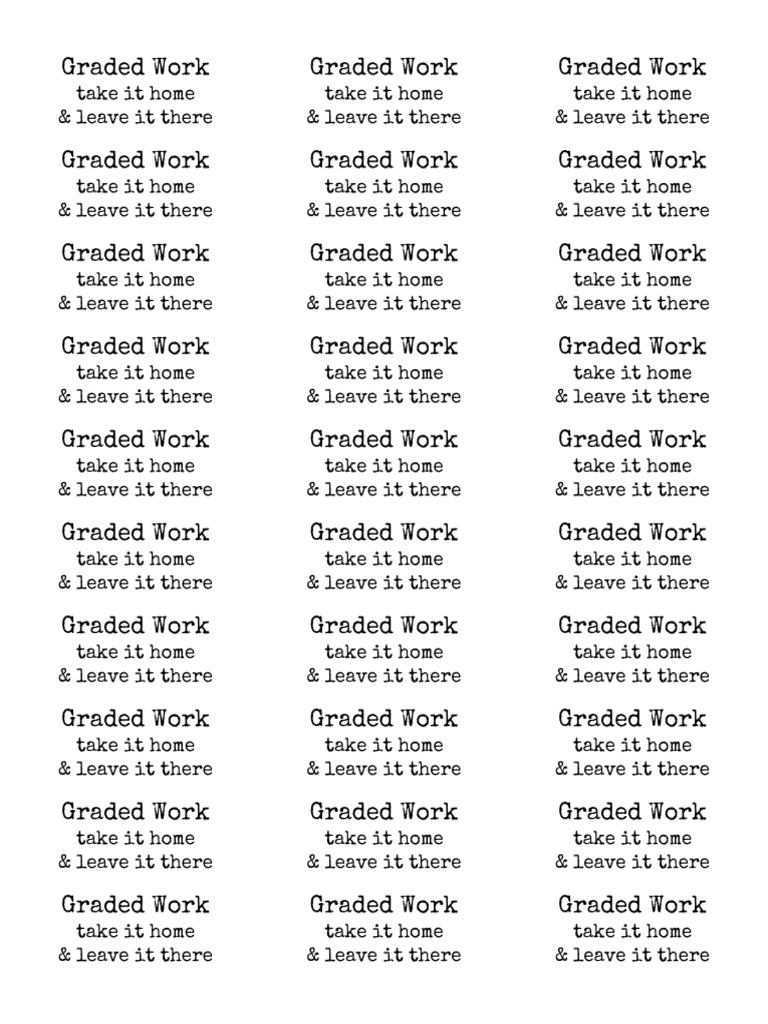 Graded Work
take it home
& leave it there

Graded Work
take it home
& leave it there

Graded Work
take it home
& leave it there

Graded Work
take it home
& leave it there

Graded Work
take it home
& leave it there

Graded Work
take it home
& leave it there

Graded Work
take it home
& leave it there

Graded Work
take it home
& leave it there

Graded Work
take it home
& leave it there

Graded Work
take it home
& leave it there

Graded Work
take it home
& leave it there

Graded Work
take it home
& leave it there

Graded Work
take it home
& leave it there

Graded Work
take it home
& leave it there

Graded Work
take it home
& leave it there

Graded Work
take it home
& leave it there

Graded Work
take it home
& leave it there

Graded Work
take it home
& leave it there

Graded Work
take it home
& leave it there

Graded Work
take it home
& leave it there

Graded Work
take it home
& leave it there

Graded Work
take it home
& leave it there

Graded Work
take it home
& leave it there

Graded Work
take it home
& leave it there

Graded Work
take it home
& leave it there

Graded Work
take it home
& leave it there

Graded Work
take it home
& leave it there

Graded Work
take it home
& leave it there

Graded Work
take it home
& leave it there

Graded Work
take it home
& leave it there